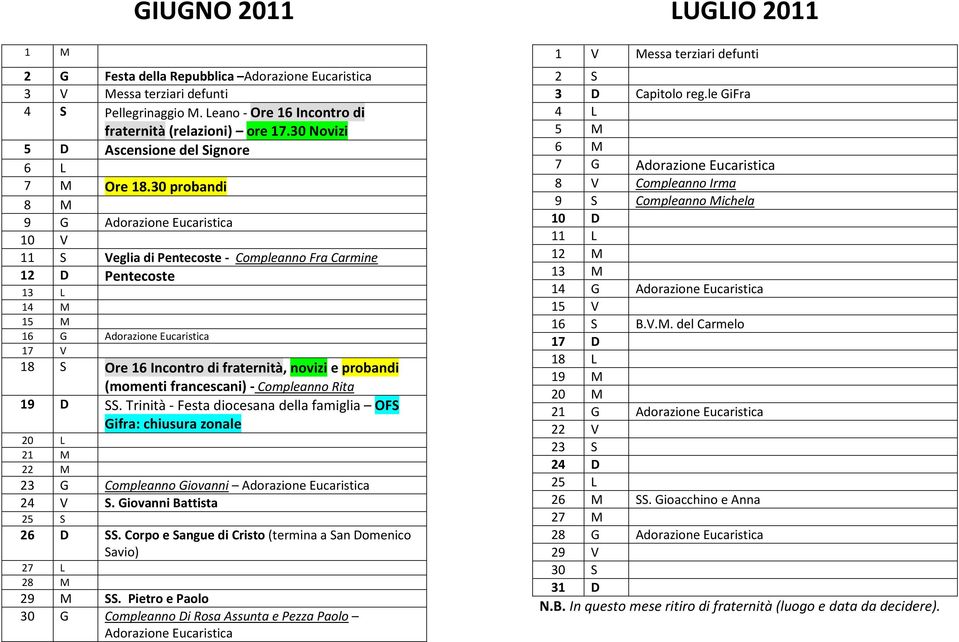 GIUGNO 2011

| | | |
|---|---|---|
| 1 | M | |
| 2 | G | Festa della Repubblica –Adorazione Eucaristica |
| 3 | V | Messa terziari defunti |
| 4 | S | Pellegrinaggio M. Leano - Ore 16 Incontro di fraternità (relazioni) – ore 17.30 Novizi |
| 5 | D | Ascensione del Signore |
| 6 | L | |
| 7 | M | Ore 18.30 probandi |
| 8 | M | |
| 9 | G | Adorazione Eucaristica |
| 10 | V | |
| 11 | S | Veglia di Pentecoste - Compleanno Fra Carmine |
| 12 | D | Pentecoste |
| 13 | L | |
| 14 | M | |
| 15 | M | |
| 16 | G | Adorazione Eucaristica |
| 17 | V | |
| 18 | S | Ore 16 Incontro di fraternità, novizi e probandi (momenti francescani) - Compleanno Rita |
| 19 | D | SS. Trinità - Festa diocesana della famiglia – OFS Gifra: chiusura zonale |
| 20 | L | |
| 21 | M | |
| 22 | M | |
| 23 | G | Compleanno Giovanni – Adorazione Eucaristica |
| 24 | V | S. Giovanni Battista |
| 25 | S | |
| 26 | D | SS. Corpo e Sangue di Cristo (termina a San Domenico Savio) |
| 27 | L | |
| 28 | M | |
| 29 | M | SS. Pietro e Paolo |
| 30 | G | Compleanno Di Rosa Assunta e Pezza Paolo – Adorazione Eucaristica |

LUGLIO 2011

| | | |
|---|---|---|
| 1 | V | Messa terziari defunti |
| 2 | S | |
| 3 | D | Capitolo reg.le GiFra |
| 4 | L | |
| 5 | M | |
| 6 | M | |
| 7 | G | Adorazione Eucaristica |
| 8 | V | Compleanno Irma |
| 9 | S | Compleanno Michela |
| 10 | D | |
| 11 | L | |
| 12 | M | |
| 13 | M | |
| 14 | G | Adorazione Eucaristica |
| 15 | V | |
| 16 | S | B.V.M. del Carmelo |
| 17 | D | |
| 18 | L | |
| 19 | M | |
| 20 | M | |
| 21 | G | Adorazione Eucaristica |
| 22 | V | |
| 23 | S | |
| 24 | D | |
| 25 | L | |
| 26 | M | SS. Gioacchino e Anna |
| 27 | M | |
| 28 | G | Adorazione Eucaristica |
| 29 | V | |
| 30 | S | |
| 31 | D | |

N.B. In questo mese ritiro di fraternità (luogo e data da decidere).